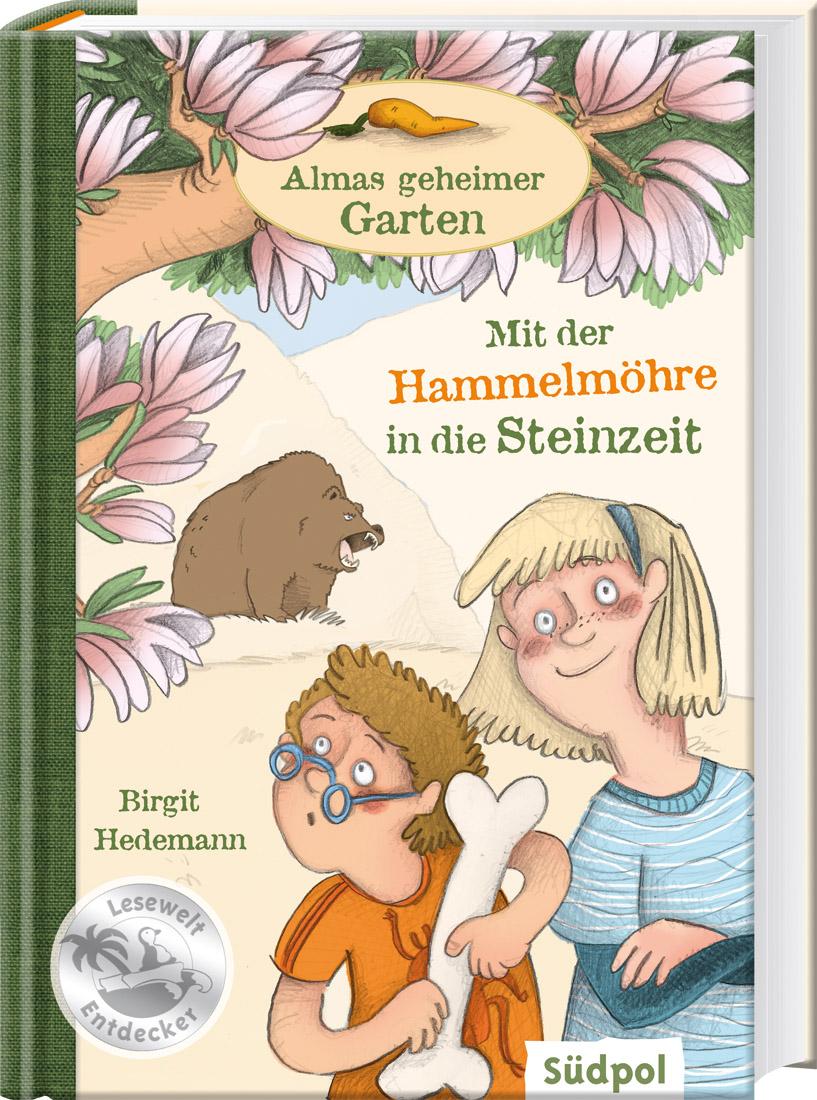 Almas geheimer Garten

Mit der Hammelmöhre in die Steinzeit

Birgit Hedemann

Lesewelt Entdecker

Südpol